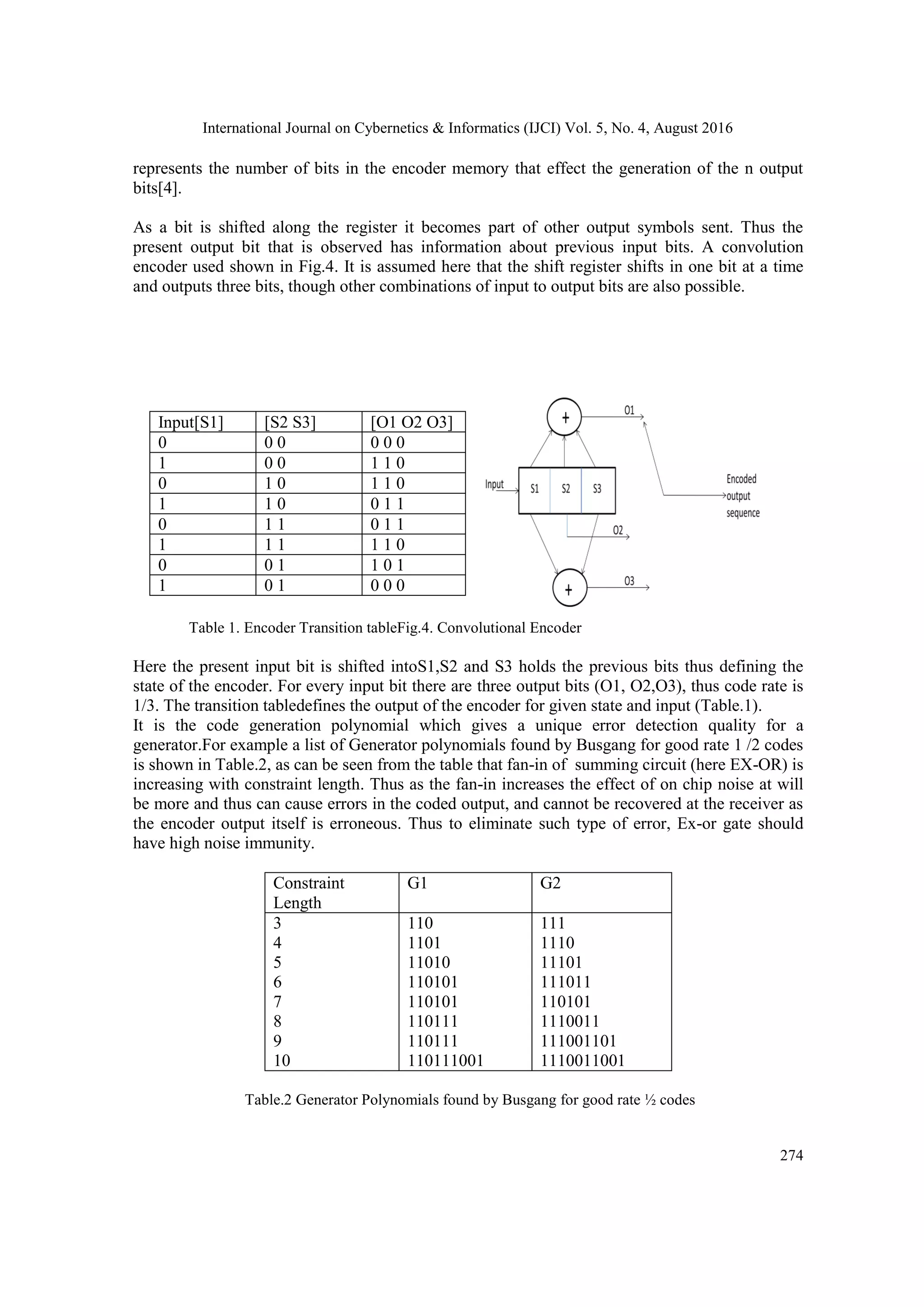 International Journal on Cybernetics & Informatics (IJCI) Vol. 5, No. 4, August 2016

represents the number of bits in the encoder memory that effect the generation of the n output bits[4].

As a bit is shifted along the register it becomes part of other output symbols sent. Thus the present output bit that is observed has information about previous input bits. A convolution encoder used shown in Fig.4. It is assumed here that the shift register shifts in one bit at a time and outputs three bits, though other combinations of input to output bits are also possible.

| Input[S1] | [S2 S3] | [O1 O2 O3] |
|---|---|---|
| 0 | 0 0 | 0 0 0 |
| 1 | 0 0 | 1 1 0 |
| 0 | 1 0 | 1 1 0 |
| 1 | 1 0 | 0 1 1 |
| 0 | 1 1 | 0 1 1 |
| 1 | 1 1 | 1 1 0 |
| 0 | 0 1 | 1 0 1 |
| 1 | 0 1 | 0 0 0 |

+ O1 Input S1 S2 S3 Encoded output sequence O2 + O3

Table 1. Encoder Transition tableFig.4. Convolutional Encoder

Here the present input bit is shifted intoS1,S2 and S3 holds the previous bits thus defining the state of the encoder. For every input bit there are three output bits (O1, O2,O3), thus code rate is 1/3. The transition tabledefines the output of the encoder for given state and input (Table.1).
It is the code generation polynomial which gives a unique error detection quality for a generator.For example a list of Generator polynomials found by Busgang for good rate 1 /2 codes is shown in Table.2, as can be seen from the table that fan-in of summing circuit (here EX-OR) is increasing with constraint length. Thus as the fan-in increases the effect of on chip noise at will be more and thus can cause errors in the coded output, and cannot be recovered at the receiver as the encoder output itself is erroneous. Thus to eliminate such type of error, Ex-or gate should have high noise immunity.

| Constraint Length | G1 | G2 |
|---|---|---|
| 3 | 110 | 111 |
| 4 | 1101 | 1110 |
| 5 | 11010 | 11101 |
| 6 | 110101 | 111011 |
| 7 | 110101 | 110101 |
| 8 | 110111 | 1110011 |
| 9 | 110111 | 111001101 |
| 10 | 110111001 | 1110011001 |

Table.2 Generator Polynomials found by Busgang for good rate ½ codes

274